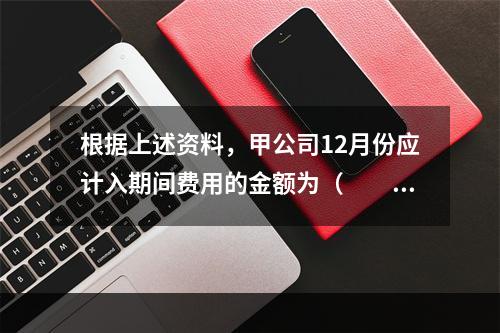 根据上述资料，甲公司12月份应计入期间费用的金额为（　　...